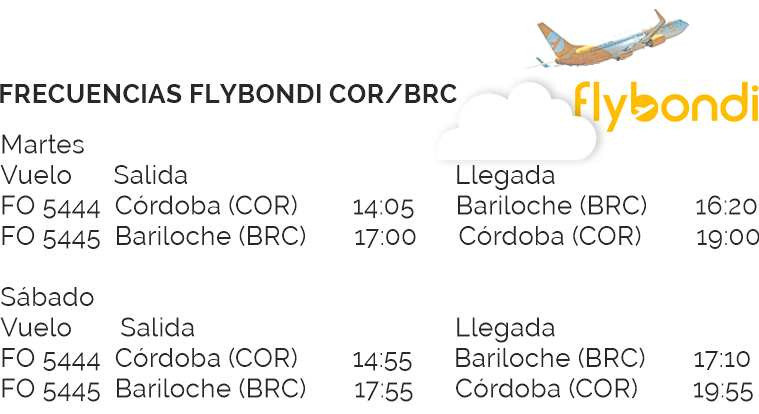 FRECUENCIAS FLYBONDI COR/BRC

flybondi

Martes

| Vuelo | Salida | | Llegada | |
|---|---|---|---|---|
| FO 5444 | Córdoba (COR) | 14:05 | Bariloche (BRC) | 16:20 |
| FO 5445 | Bariloche (BRC) | 17:00 | Córdoba (COR) | 19:00 |

Sábado

| Vuelo | Salida | | Llegada | |
|---|---|---|---|---|
| FO 5444 | Córdoba (COR) | 14:55 | Bariloche (BRC) | 17:10 |
| FO 5445 | Bariloche (BRC) | 17:55 | Córdoba (COR) | 19:55 |